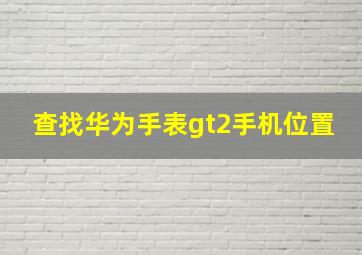 查找华为手表gt2手机位置